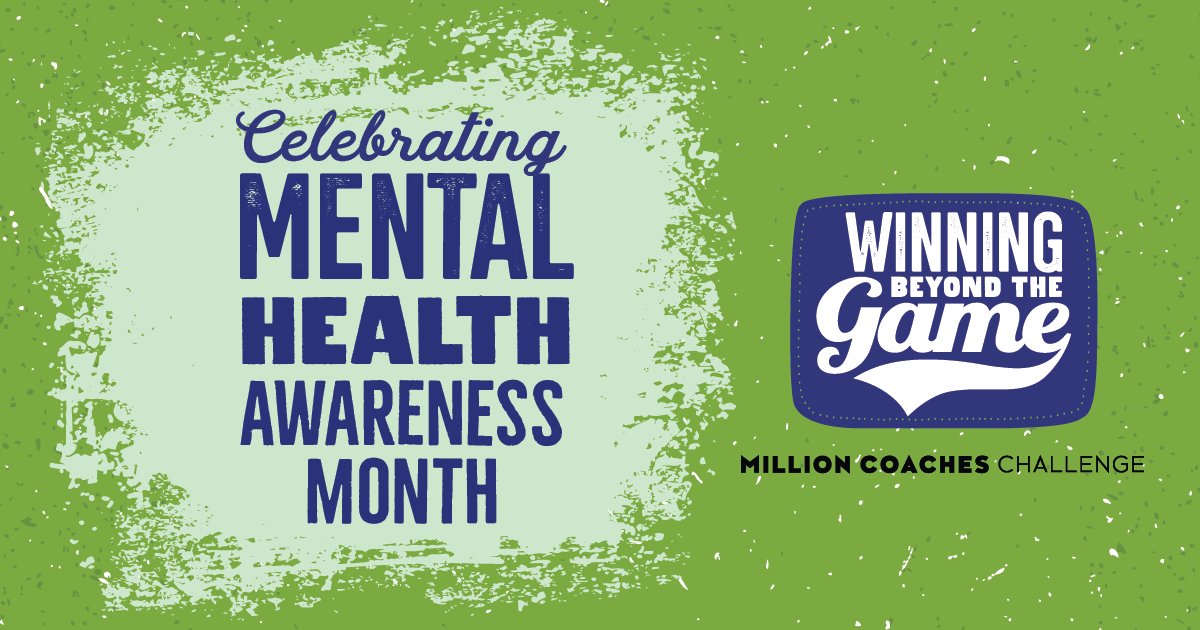 Celebrating
MENTAL
HEALTH
AWARENESS
MONTH

WINNING
BEYOND THE
Game

MILLION COACHES CHALLENGE